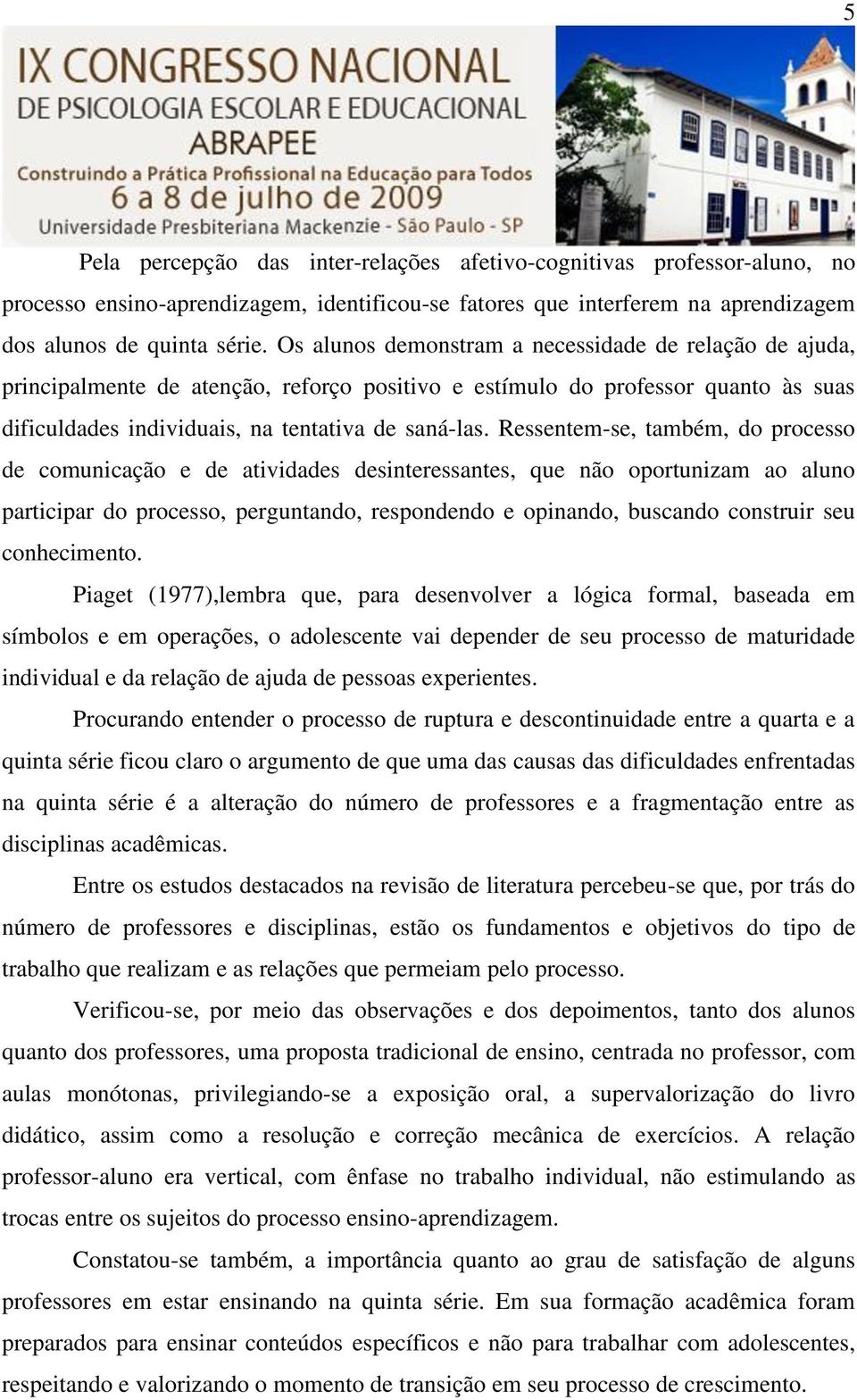 5

IX CONGRESSO NACIONAL
DE PSICOLOGIA ESCOLAR E EDUCACIONAL
ABRAPEE
Construindo a Prática Profissional na Educação para Todos
6 a 8 de julho de 2009
Universidade Presbiteriana Mackenzie - São Paulo - SP

Pela percepção das inter-relações afetivo-cognitivas professor-aluno, no processo ensino-aprendizagem, identificou-se fatores que interferem na aprendizagem dos alunos de quinta série. Os alunos demonstram a necessidade de relação de ajuda, principalmente de atenção, reforço positivo e estímulo do professor quanto às suas dificuldades individuais, na tentativa de saná-las. Ressentem-se, também, do processo de comunicação e de atividades desinteressantes, que não oportunizam ao aluno participar do processo, perguntando, respondendo e opinando, buscando construir seu conhecimento.

Piaget (1977),lembra que, para desenvolver a lógica formal, baseada em símbolos e em operações, o adolescente vai depender de seu processo de maturidade individual e da relação de ajuda de pessoas experientes.

Procurando entender o processo de ruptura e descontinuidade entre a quarta e a quinta série ficou claro o argumento de que uma das causas das dificuldades enfrentadas na quinta série é a alteração do número de professores e a fragmentação entre as disciplinas acadêmicas.

Entre os estudos destacados na revisão de literatura percebeu-se que, por trás do número de professores e disciplinas, estão os fundamentos e objetivos do tipo de trabalho que realizam e as relações que permeiam pelo processo.

Verificou-se, por meio das observações e dos depoimentos, tanto dos alunos quanto dos professores, uma proposta tradicional de ensino, centrada no professor, com aulas monótonas, privilegiando-se a exposição oral, a supervalorização do livro didático, assim como a resolução e correção mecânica de exercícios. A relação professor-aluno era vertical, com ênfase no trabalho individual, não estimulando as trocas entre os sujeitos do processo ensino-aprendizagem.

Constatou-se também, a importância quanto ao grau de satisfação de alguns professores em estar ensinando na quinta série. Em sua formação acadêmica foram preparados para ensinar conteúdos específicos e não para trabalhar com adolescentes, respeitando e valorizando o momento de transição em seu processo de crescimento.